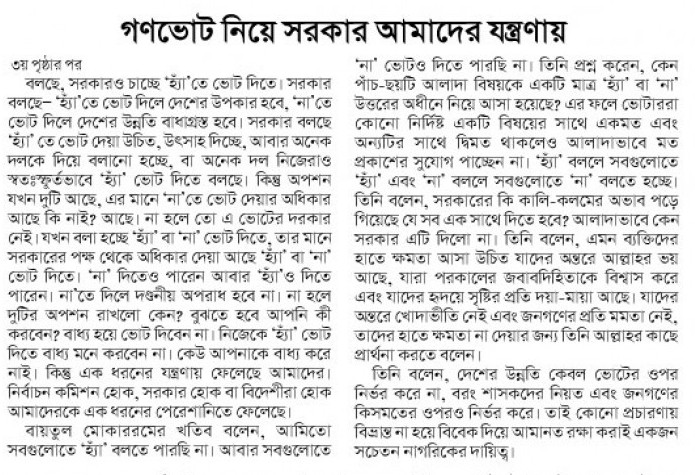 গণভোট নিয়ে সরকার আমাদের যন্ত্রণায়

৩য় পৃষ্ঠার পর

বলছে, সরকারও চাচ্ছে 'হ্যাঁ'তে ভোট দিতে। সরকার বলছে– 'হ্যাঁ'তে ভোট দিলে দেশের উপকার হবে, 'না'তে ভোট দিলে দেশের উন্নতি বাধাগ্রস্ত হবে। সরকার বলছে 'হ্যাঁ' তে ভোট দেয়া উচিত, উৎসাহ দিচ্ছে, আবার অনেক দলকে দিয়ে বলানো হচ্ছে, বা অনেক দল নিজেরাও স্বতঃস্ফূর্তভাবে 'হ্যাঁ' ভোট দিতে বলছে। কিন্তু অপশন যখন দুটি আছে, এর মানে 'না'তে ভোট দেয়ার অধিকার আছে কি নাই? আছে। না হলে তো এ ভোটের দরকার নেই। যখন বলা হচ্ছে 'হ্যাঁ' বা 'না' ভোট দিতে, তার মানে সরকারের পক্ষ থেকে অধিকার দেয়া আছে 'হ্যাঁ' বা 'না' ভোট দিতে। 'না' দিতেও পারেন আবার 'হ্যাঁ'ও দিতে পারেন। না'তে দিলে দণ্ডনীয় অপরাধ হবে না। না হলে দুটির অপশন রাখলো কেন? বুঝতে হবে আপনি কী করবেন? বাধ্য হয়ে ভোট দিবেন না। নিজেকে 'হ্যাঁ' ভোট দিতে বাধ্য মনে করবেন না। কেউ আপনাকে বাধ্য করে নাই। কিন্তু এক ধরনের যন্ত্রণায় ফেলেছে আমাদের। নির্বাচন কমিশন হোক, সরকার হোক বা বিদেশীরা হোক আমাদেরকে এক ধরনের পেরেশানিতে ফেলেছে।

বায়তুল মোকাররমের খতিব বলেন, আমিতো সবগুলোতে 'হ্যাঁ' বলতে পারছি না। আবার সবগুলোতে 'না' ভোটও দিতে পারছি না। তিনি প্রশ্ন করেন, কেন পাঁচ-ছয়টি আলাদা বিষয়কে একটি মাত্র 'হ্যাঁ' বা 'না' উত্তরের অধীনে নিয়ে আসা হয়েছে? এর ফলে ভোটাররা কোনো নির্দিষ্ট একটি বিষয়ের সাথে একমত এবং অন্যটির সাথে দ্বিমত থাকলেও আলাদাভাবে মত প্রকাশের সুযোগ পাচ্ছেন না। 'হ্যাঁ' বললে সবগুলোতে 'হ্যাঁ' এবং 'না' বললে সবগুলোতে 'না' বলতে হচ্ছে। তিনি বলেন, সরকারের কি কালি-কলমের অভাব পড়ে গিয়েছে যে সব এক সাথে দিতে হবে? আলাদাভাবে কেন সরকার এটি দিলো না। তিনি বলেন, এমন ব্যক্তিদের হাতে ক্ষমতা আসা উচিত যাদের অন্তরে আল্লাহর ভয় আছে, যারা পরকালের জবাবদিহিতাকে বিশ্বাস করে এবং যাদের হৃদয়ে সৃষ্টির প্রতি দয়া-মায়া আছে। যাদের অন্তরে খোদাভীতি নেই এবং জনগণের প্রতি মমতা নেই, তাদের হাতে ক্ষমতা না দেয়ার জন্য তিনি আল্লাহর কাছে প্রার্থনা করতে বলেন।

তিনি বলেন, দেশের উন্নতি কেবল ভোটের ওপর নির্ভর করে না, বরং শাসকদের নিয়ত এবং জনগণের কিসমতের ওপরও নির্ভর করে। তাই কোনো প্রচারণায় বিভ্রান্ত না হয়ে বিবেক দিয়ে আমানত রক্ষা করাই একজন সচেতন নাগরিকের দায়িত্ব।